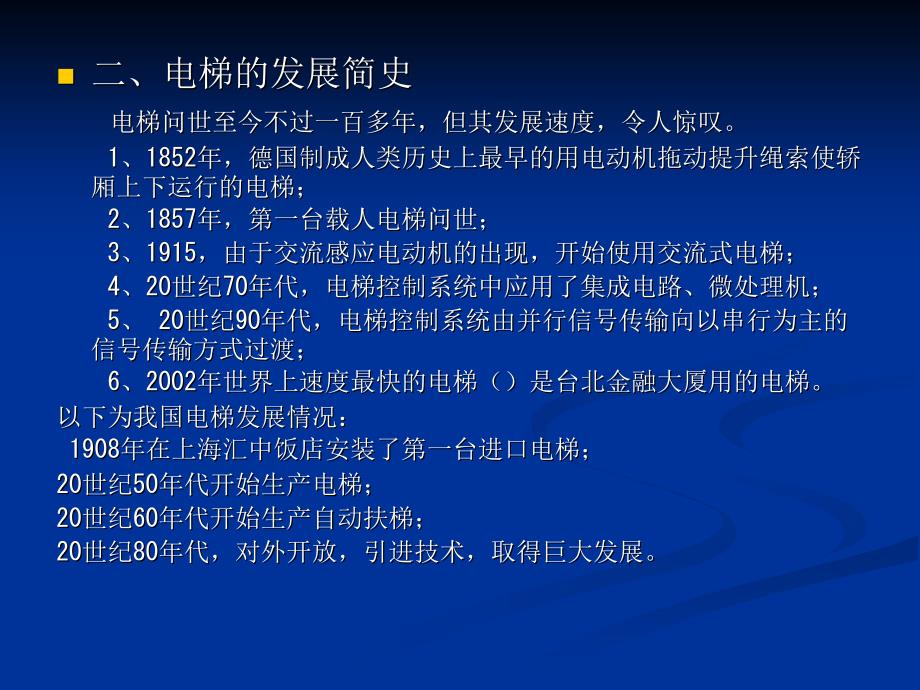 二、电梯的发展简史

电梯问世至今不过一百多年，但其发展速度，令人惊叹。

1、1852年，德国制成人类历史上最早的用电动机拖动提升绳索使轿厢上下运行的电梯；

2、1857年，第一台载人电梯问世；

3、1915，由于交流感应电动机的出现，开始使用交流式电梯；

4、20世纪70年代，电梯控制系统中应用了集成电路、微处理机；

5、 20世纪90年代，电梯控制系统由并行信号传输向以串行为主的信号传输方式过渡；

6、2002年世界上速度最快的电梯（）是台北金融大厦用的电梯。

以下为我国电梯发展情况：

1908年在上海汇中饭店安装了第一台进口电梯；

20世纪50年代开始生产电梯；

20世纪60年代开始生产自动扶梯；

20世纪80年代，对外开放，引进技术，取得巨大发展。